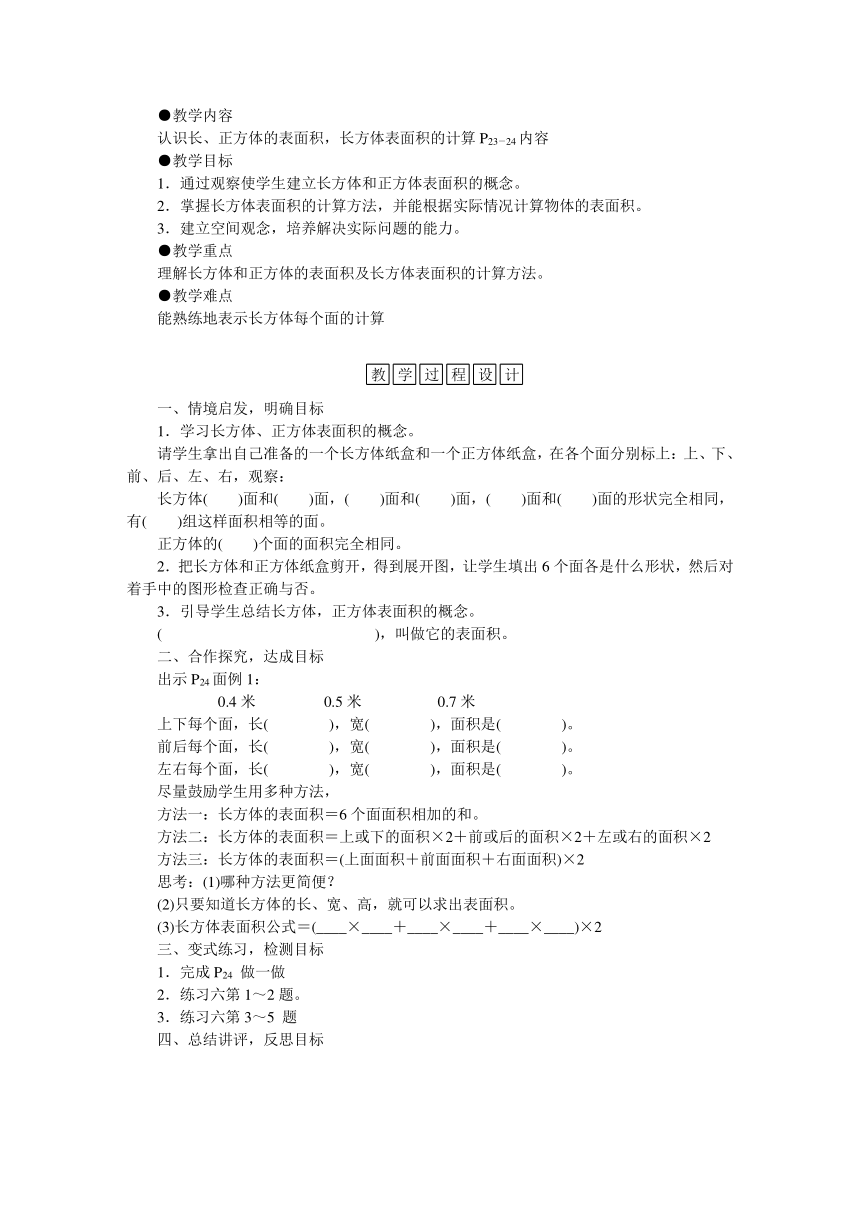 ●教学内容
认识长、正方体的表面积，长方体表面积的计算 $P_{23-24}$ 内容
●教学目标
1．通过观察使学生建立长方体和正方体表面积的概念。
2．掌握长方体表面积的计算方法，并能根据实际情况计算物体的表面积。
3．建立空间观念，培养解决实际问题的能力。
●教学重点
理解长方体和正方体的表面积及长方体表面积的计算方法。
●教学难点
能熟练地表示长方体每个面的计算

教学过程设计

一、情境启发，明确目标
1．学习长方体、正方体表面积的概念。
请学生拿出自己准备的一个长方体纸盒和一个正方体纸盒，在各个面分别标上：上、下、前、后、左、右，观察：
长方体(　　)面和(　　)面，(　　)面和(　　)面，(　　)面和(　　)面的形状完全相同，有(　　)组这样面积相等的面。
正方体的(　　)个面的面积完全相同。
2．把长方体和正方体纸盒剪开，得到展开图，让学生填出 6 个面各是什么形状，然后对着手中的图形检查正确与否。
3．引导学生总结长方体，正方体表面积的概念。
(　　　　　　　　　　　　　　　　)，叫做它的表面积。
二、合作探究，达成目标
出示 $P_{24}$ 面例 1：
0.4 米　　0.5 米　　0.7 米
上下每个面，长(　　　)，宽(　　　)，面积是(　　　)。
前后每个面，长(　　　)，宽(　　　)，面积是(　　　)。
左右每个面，长(　　　)，宽(　　　)，面积是(　　　)。
尽量鼓励学生用多种方法，
方法一：长方体的表面积＝6 个面面积相加的和。
方法二：长方体的表面积＝上或下的面积×2＋前或后的面积×2＋左或右的面积×2
方法三：长方体的表面积＝(上面面积＋前面面积＋右面面积)×2
思考：(1)哪种方法更简便？
(2)只要知道长方体的长、宽、高，就可以求出表面积。
(3)长方体表面积公式＝(____×____＋____×____＋____×____)×2
三、变式练习，检测目标
1．完成 $P_{24}$ 做一做
2．练习六第 1～2 题。
3．练习六第 3～5 题
四、总结讲评，反思目标